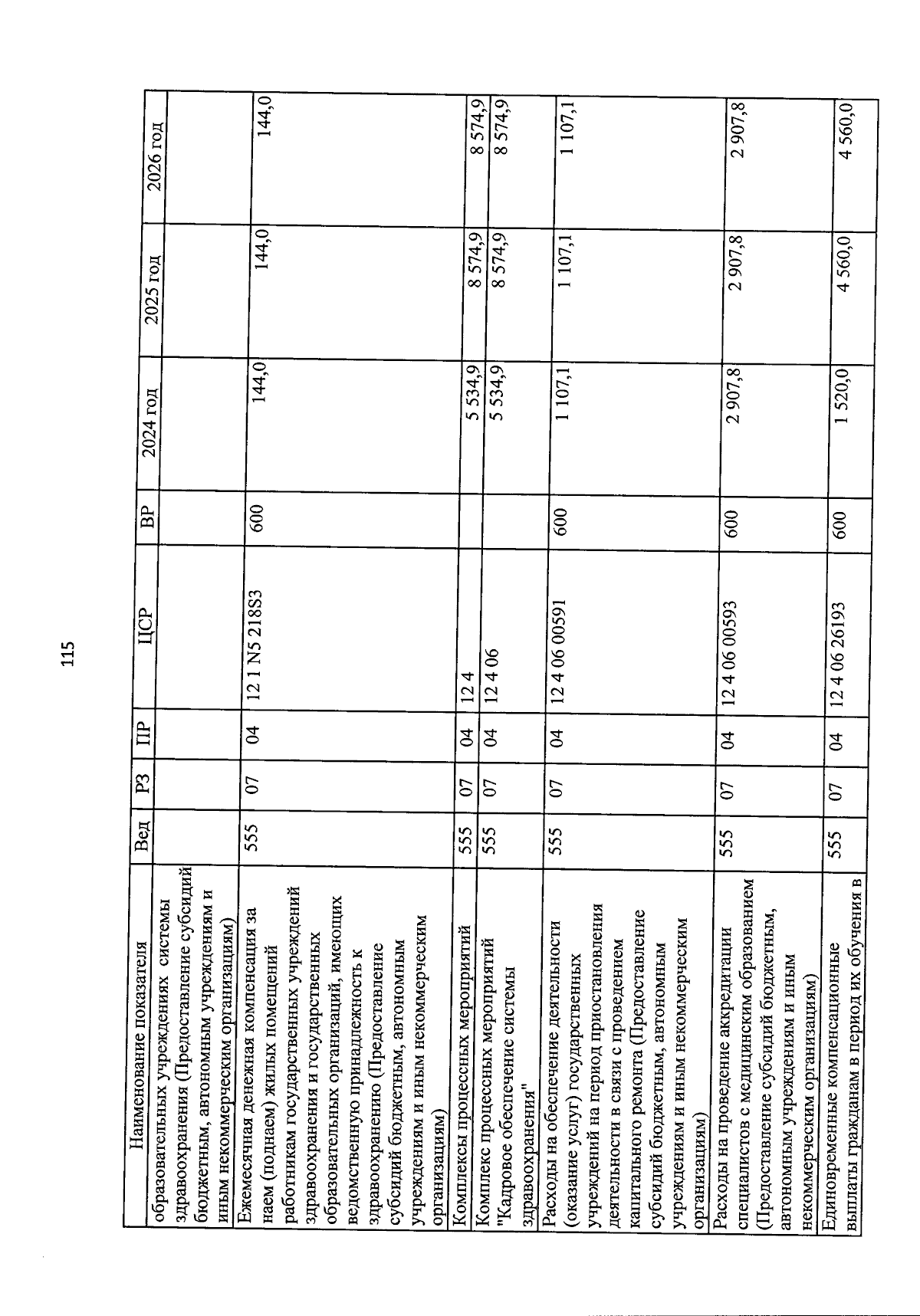 115

| Наименование показателя | Вед | РЗ | ПР | ЦСР | ВР | 2024 год | 2025 год | 2026 год |
|---|---|---|---|---|---|---|---|---|
| образовательных учреждениях системы здравоохранения (Предоставление субсидий бюджетным, автономным учреждениям и иным некоммерческим организациям) | | | | | | | | |
| Ежемесячная денежная компенсация за наем (поднаем) жилых помещений работникам государственных учреждений здравоохранения и государственных образовательных организаций, имеющих ведомственную принадлежность к здравоохранению (Предоставление субсидий бюджетным, автономным учреждениям и иным некоммерческим организациям) | 555 | 07 | 04 | 12 1 N5 218S3 | 600 | 144,0 | 144,0 | 144,0 |
| Комплексы процессных мероприятий | 555 | 07 | 04 | 12 4 | | 5 534,9 | 8 574,9 | 8 574,9 |
| Комплекс процессных мероприятий "Кадровое обеспечение системы здравоохранения" | 555 | 07 | 04 | 12 4 06 | | 5 534,9 | 8 574,9 | 8 574,9 |
| Расходы на обеспечение деятельности (оказание услуг) государственных учреждений на период приостановления деятельности в связи с проведением капитального ремонта (Предоставление субсидий бюджетным, автономным учреждениям и иным некоммерческим организациям) | 555 | 07 | 04 | 12 4 06 00591 | 600 | 1 107,1 | 1 107,1 | 1 107,1 |
| Расходы на проведение аккредитации специалистов с медицинским образованием (Предоставление субсидий бюджетным, автономным учреждениям и иным некоммерческим организациям) | 555 | 07 | 04 | 12 4 06 00593 | 600 | 2 907,8 | 2 907,8 | 2 907,8 |
| Единовременные компенсационные выплаты гражданам в период их обучения в | 555 | 07 | 04 | 12 4 06 26193 | 600 | 1 520,0 | 4 560,0 | 4 560,0 |